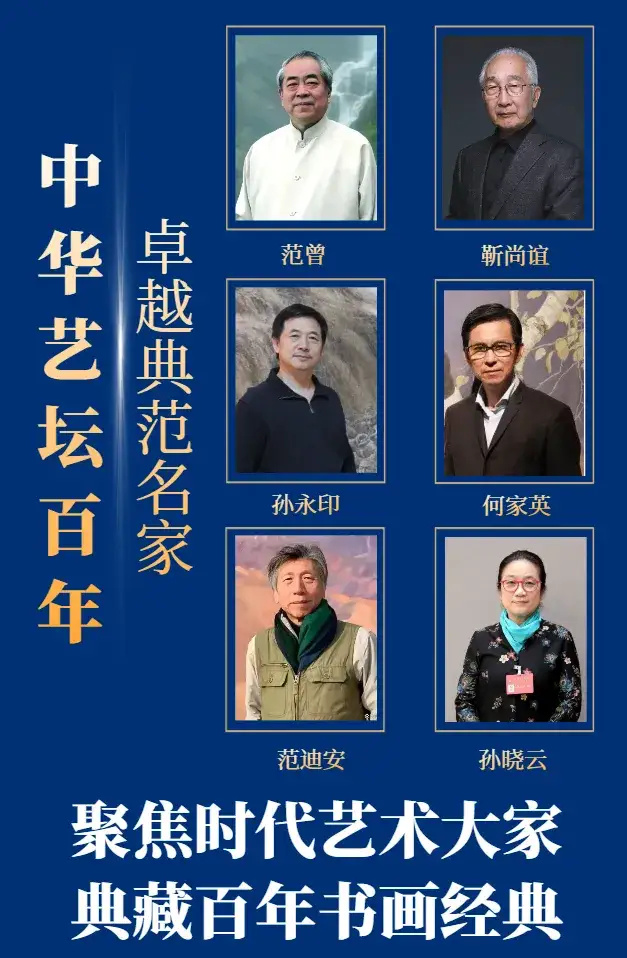 中华艺坛百年

卓越典范名家

范曾

靳尚谊

孙永印

何家英

范迪安

孙晓云

聚焦时代艺术大家
典藏百年书画经典